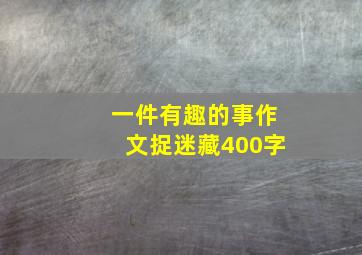 一件有趣的事作文捉迷藏400字